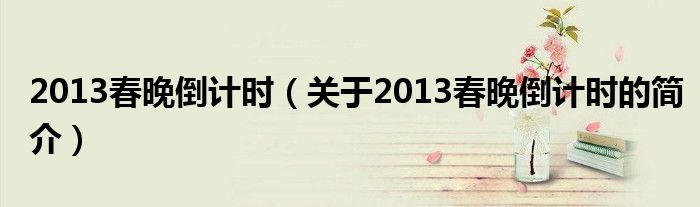 2013春晚倒计时（关于2013春晚倒计时的简介）